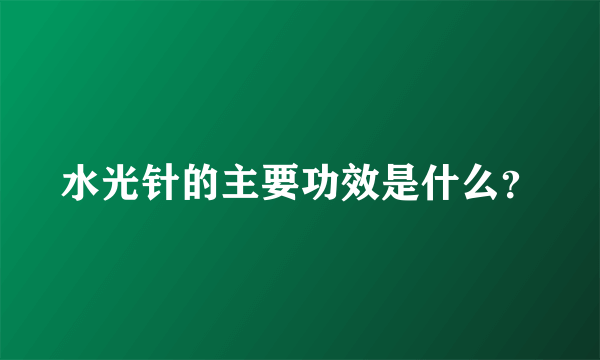 水光针的主要功效是什么?